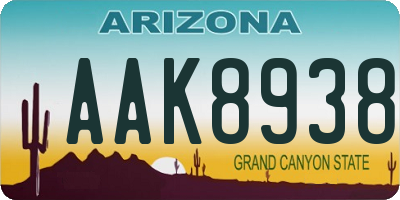 ARIZONA

AAK8938

GRAND CANYON STATE